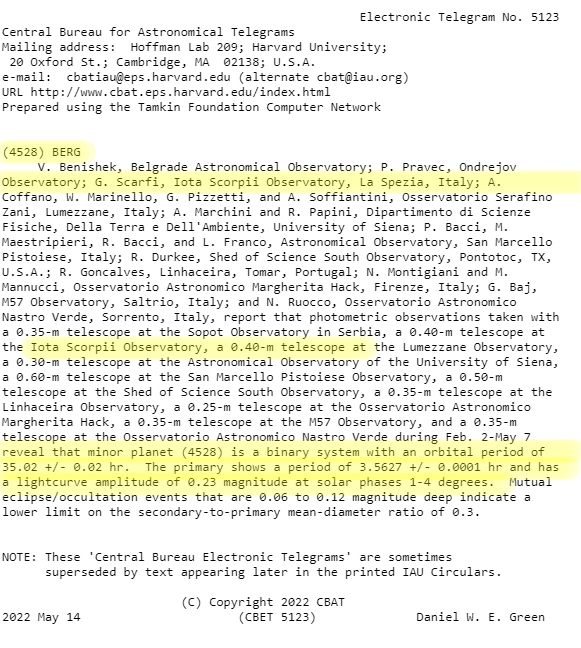 Electronic Telegram No. 5123
Central Bureau for Astronomical Telegrams
Mailing address: Hoffman Lab 209; Harvard University;
20 Oxford St.; Cambridge, MA 02138; U.S.A.
e-mail: cbatiau@eps.harvard.edu (alternate cbat@iau.org)
URL http://www.cbat.eps.harvard.edu/index.html
Prepared using the Tamkin Foundation Computer Network

(4528) BERG
V. Benishek, Belgrade Astronomical Observatory; P. Pravec, Ondrejov Observatory; G. Scarfi, Iota Scorpii Observatory, La Spezia, Italy; A. Coffano, W. Marinello, G. Pizzetti, and A. Soffiantini, Osservatorio Serafino Zani, Lumezzane, Italy; A. Marchini and R. Papini, Dipartimento di Scienze Fisiche, Della Terra e Dell'Ambiente, University of Siena; P. Bacci, M. Maestripieri, R. Bacci, and L. Franco, Astronomical Observatory, San Marcello Pistoiese, Italy; R. Durkee, Shed of Science South Observatory, Pontotoc, TX, U.S.A.; R. Goncalves, Linhaceira, Tomar, Portugal; N. Montigiani and M. Mannucci, Osservatorio Astronomico Margherita Hack, Firenze, Italy; G. Baj, M57 Observatory, Saltrio, Italy; and N. Ruocco, Osservatorio Astronomico Nastro Verde, Sorrento, Italy, report that photometric observations taken with a 0.35-m telescope at the Sopot Observatory in Serbia, a 0.40-m telescope at the Iota Scorpii Observatory, a 0.40-m telescope at the Lumezzane Observatory, a 0.30-m telescope at the Astronomical Observatory of the University of Siena, a 0.60-m telescope at the San Marcello Pistoiese Observatory, a 0.50-m telescope at the Shed of Science South Observatory, a 0.35-m telescope at the Linhaceira Observatory, a 0.25-m telescope at the Osservatorio Astronomico Margherita Hack, a 0.35-m telescope at the M57 Observatory, and a 0.35-m telescope at the Osservatorio Astronomico Nastro Verde during Feb. 2-May 7 reveal that minor planet (4528) is a binary system with an orbital period of 35.02 +/- 0.02 hr. The primary shows a period of 3.5627 +/- 0.0001 hr and has a lightcurve amplitude of 0.23 magnitude at solar phases 1-4 degrees. Mutual eclipse/occultation events that are 0.06 to 0.12 magnitude deep indicate a lower limit on the secondary-to-primary mean-diameter ratio of 0.3.

NOTE: These 'Central Bureau Electronic Telegrams' are sometimes superseded by text appearing later in the printed IAU Circulars.

(C) Copyright 2022 CBAT
2022 May 14 (CBET 5123) Daniel W. E. Green